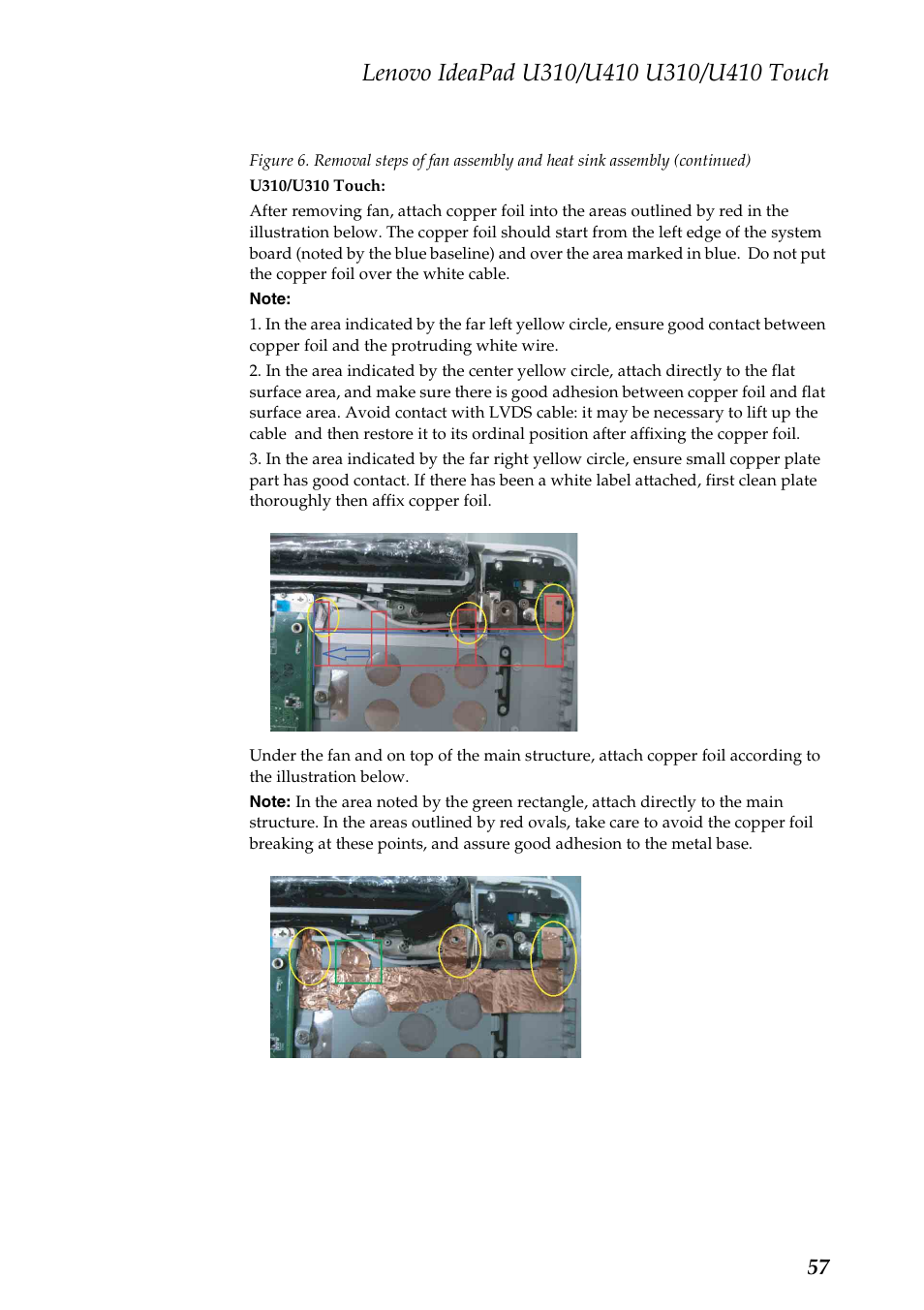 Lenovo IdeaPad U310/U410 U310/U410 Touch

Figure 6. Removal steps of fan assembly and heat sink assembly (continued)

U310/U310 Touch:

After removing fan, attach copper foil into the areas outlined by red in the illustration below. The copper foil should start from the left edge of the system board (noted by the blue baseline) and over the area marked in blue. Do not put the copper foil over the white cable.

Note:

1. In the area indicated by the far left yellow circle, ensure good contact between copper foil and the protruding white wire.

2. In the area indicated by the center yellow circle, attach directly to the flat surface area, and make sure there is good adhesion between copper foil and flat surface area. Avoid contact with LVDS cable: it may be necessary to lift up the cable and then restore it to its ordinal position after affixing the copper foil.

3. In the area indicated by the far right yellow circle, ensure small copper plate part has good contact. If there has been a white label attached, first clean plate thoroughly then affix copper foil.

Under the fan and on top of the main structure, attach copper foil according to the illustration below.

Note: In the area noted by the green rectangle, attach directly to the main structure. In the areas outlined by red ovals, take care to avoid the copper foil breaking at these points, and assure good adhesion to the metal base.

57